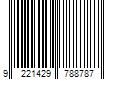 9 221429 788787